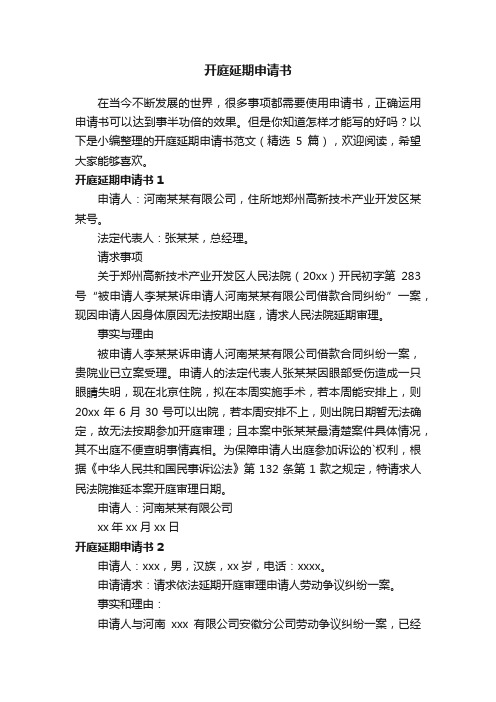 开庭延期申请书

在当今不断发展的世界，很多事项都需要使用申请书，正确运用申请书可以达到事半功倍的效果。但是你知道怎样才能写的好吗？以下是小编整理的开庭延期申请书范文（精选 5 篇），欢迎阅读，希望大家能够喜欢。

开庭延期申请书 1

申请人：河南某某有限公司，住所地郑州高新技术产业开发区某某号。

法定代表人：张某某，总经理。

请求事项

关于郑州高新技术产业开发区人民法院（20xx）开民初字第 283 号“被申请人李某某诉申请人河南某某有限公司借款合同纠纷”一案，现因申请人因身体原因无法按期出庭，请求人民法院延期审理。

事实与理由

被申请人李某某诉申请人河南某某有限公司借款合同纠纷一案，贵院业已立案受理。申请人的法定代表人张某某因眼部受伤造成一只眼睛失明，现在北京住院，拟在本周实施手术，若本周能安排上，则 20xx 年 6 月 30 号可以出院，若本周安排不上，则出院日期暂无法确定，故无法按期参加开庭审理；且本案中张某某最清楚案件具体情况，其不出庭不便查明事情真相。为保障申请人出庭参加诉讼的`权利，根据《中华人民共和国民事诉讼法》第 132 条第 1 款之规定，特请求人民法院推延本案开庭审理日期。

申请人：河南某某有限公司

xx 年 xx 月 xx 日

开庭延期申请书 2

申请人：xxx，男，汉族，xx 岁，电话：xxxx。

申请请求：请求依法延期开庭审理申请人劳动争议纠纷一案。

事实和理由：

申请人与河南 xxx 有限公司安徽分公司劳动争议纠纷一案，已经